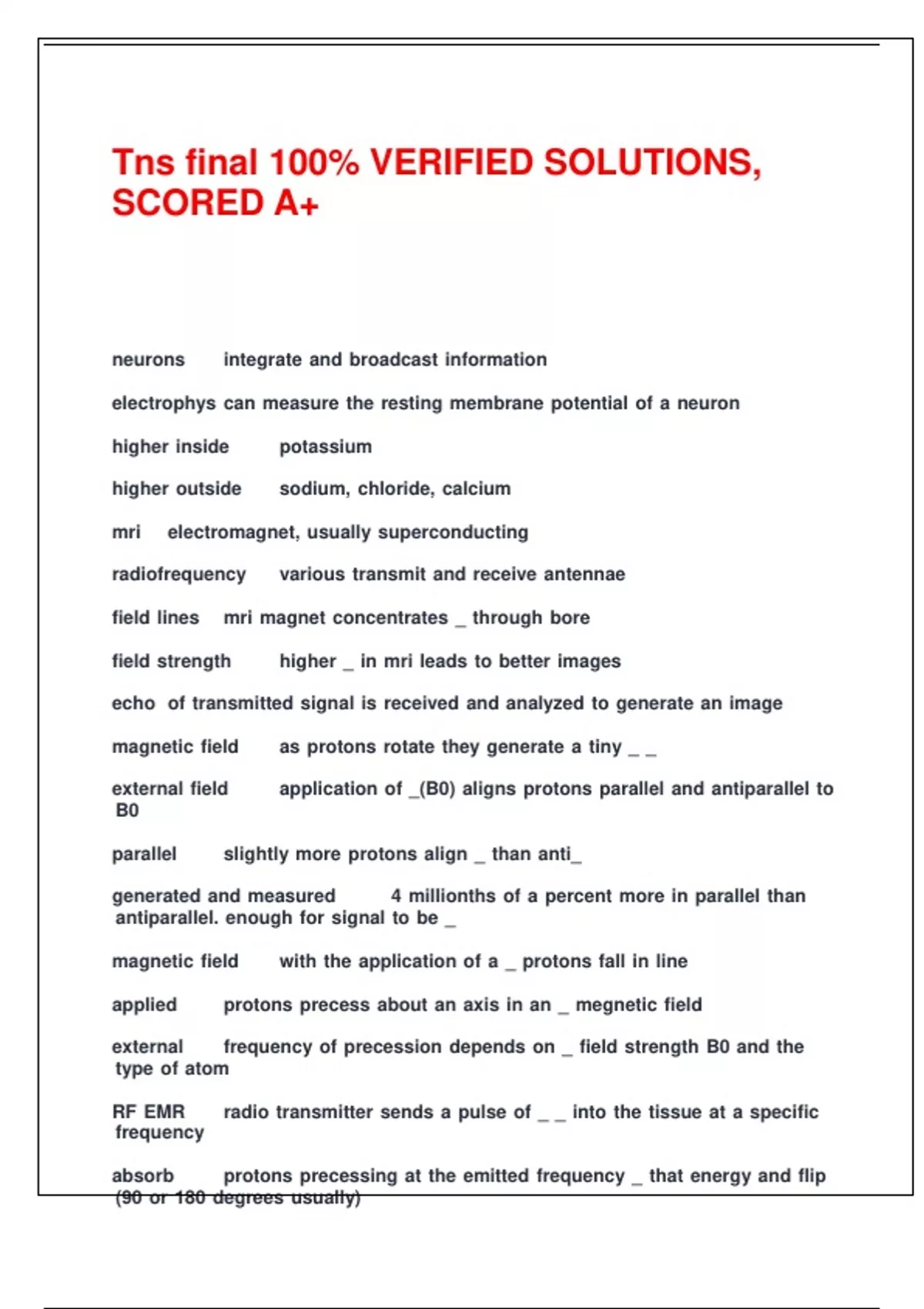 Tns final 100% VERIFIED SOLUTIONS, SCORED A+

neurons integrate and broadcast information

electrophys can measure the resting membrane potential of a neuron

higher inside potassium

higher outside sodium, chloride, calcium

mri electromagnet, usually superconducting

radiofrequency various transmit and receive antennae

field lines mri magnet concentrates _ through bore

field strength higher _ in mri leads to better images

echo of transmitted signal is received and analyzed to generate an image

magnetic field as protons rotate they generate a tiny _ _

external field application of _(B0) aligns protons parallel and antiparallel to B0

parallel slightly more protons align _ than anti_

generated and measured 4 millionths of a percent more in parallel than antiparallel. enough for signal to be _

magnetic field with the application of a _ protons fall in line

applied protons precess about an axis in an _ megnetic field

external frequency of precession depends on _ field strength B0 and the type of atom

RF EMR radio transmitter sends a pulse of _ _ into the tissue at a specific frequency

absorb protons precessing at the emitted frequency _ that energy and flip (90 or 180 degrees usually)